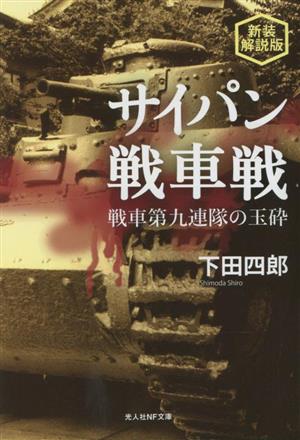 新装
解説版

サイパン
戦車戦

戦車第九連隊の玉砕

下田四郎
Shimoda Shiro

光人社NF文庫